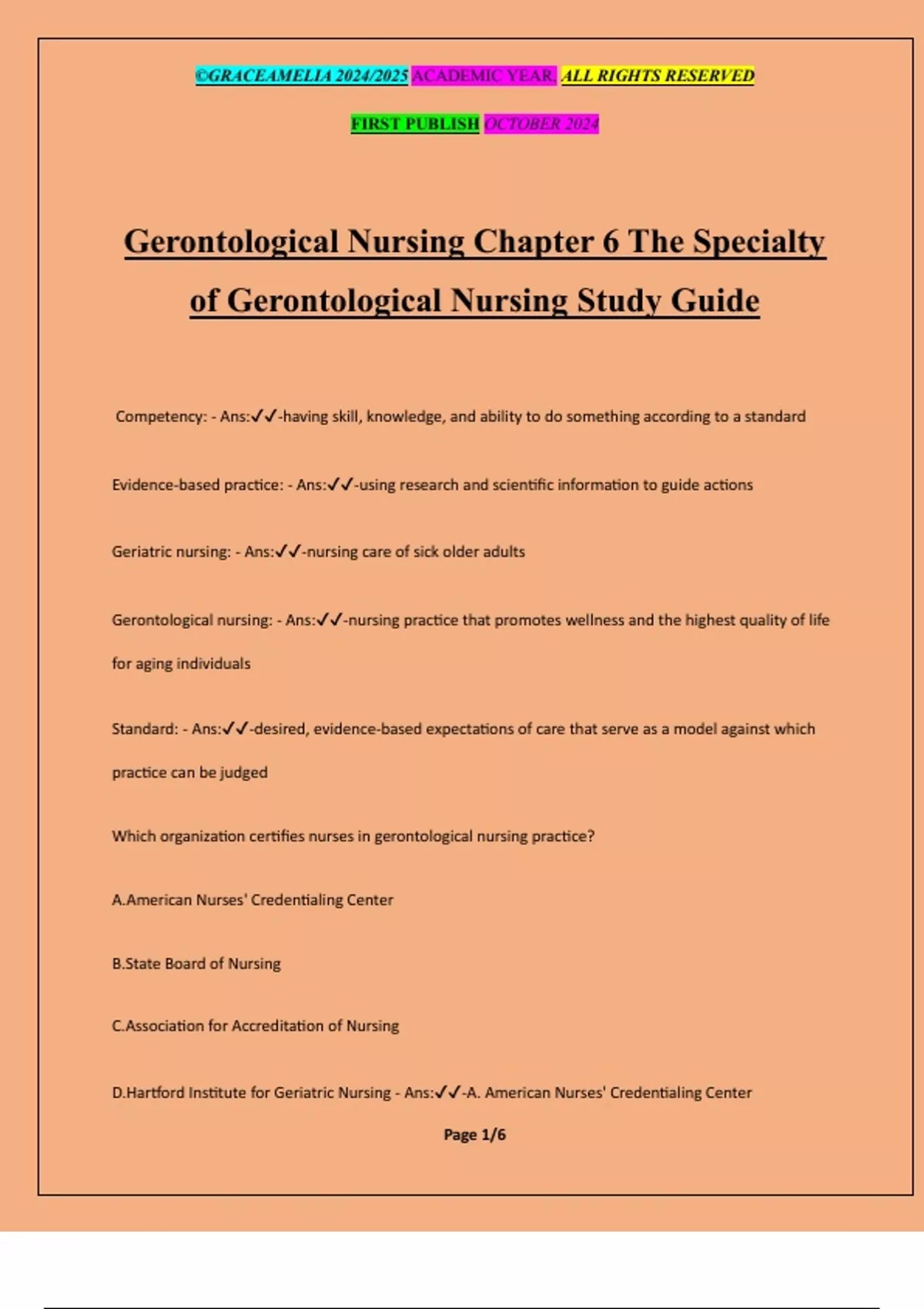 ©GRACEAMELIA 2024/2025 ACADEMIC YEAR. ALL RIGHTS RESERVED

FIRST PUBLISH OCTOBER 2024

Gerontological Nursing Chapter 6 The Specialty of Gerontological Nursing Study Guide

Competency: - Ans:✓✓-having skill, knowledge, and ability to do something according to a standard

Evidence-based practice: - Ans:✓✓-using research and scientific information to guide actions

Geriatric nursing: - Ans:✓✓-nursing care of sick older adults

Gerontological nursing: - Ans:✓✓-nursing practice that promotes wellness and the highest quality of life for aging individuals

Standard: - Ans:✓✓-desired, evidence-based expectations of care that serve as a model against which practice can be judged

Which organization certifies nurses in gerontological nursing practice?

A.American Nurses' Credentialing Center

B.State Board of Nursing

C.Association for Accreditation of Nursing

D.Hartford Institute for Geriatric Nursing - Ans:✓✓-A. American Nurses' Credentialing Center

Page 1/6